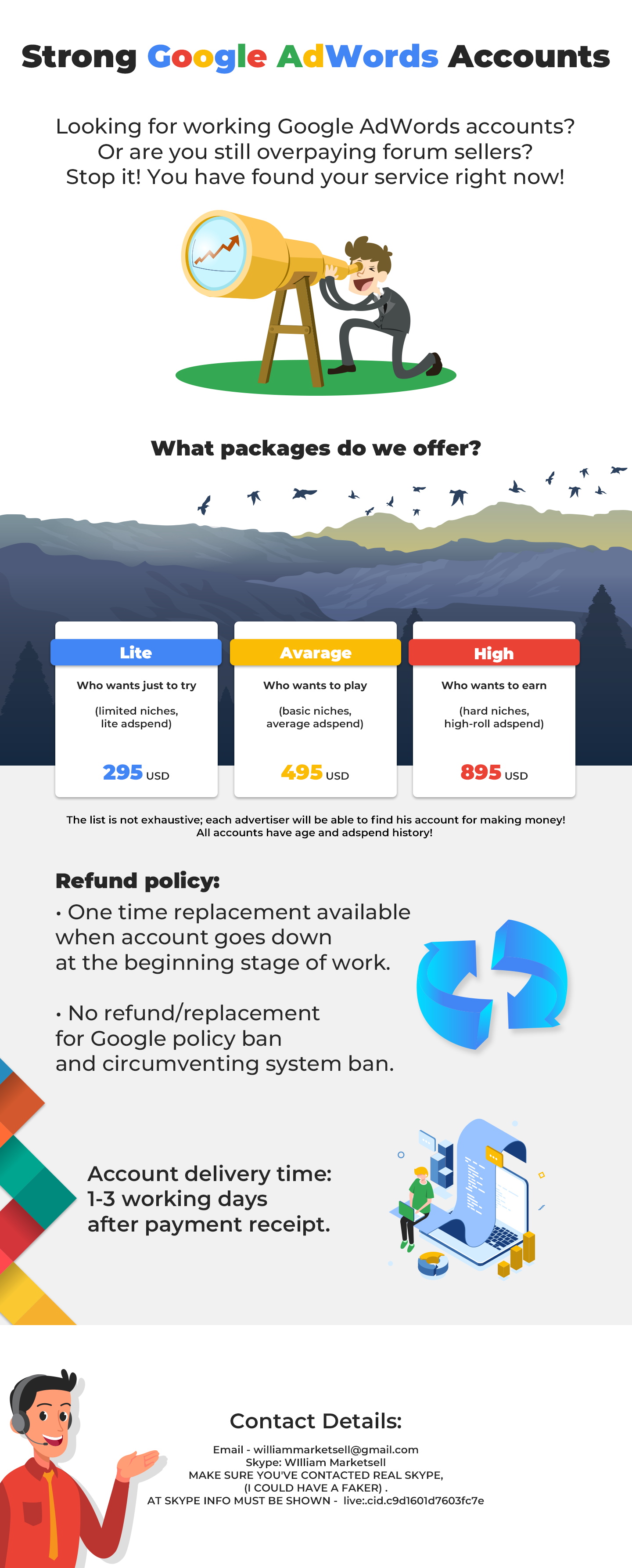 Strong Google AdWords Accounts

Looking for working Google AdWords accounts?
Or are you still overpaying forum sellers?
Stop it! You have found your service right now!

What packages do we offer?

Lite
Who wants just to try
(limited niches, lite adspend)
295 USD

Avarage
Who wants to play
(basic niches, average adspend)
495 USD

High
Who wants to earn
(hard niches, high-roll adspend)
895 USD

The list is not exhaustive; each advertiser will be able to find his account for making money!
All accounts have age and adspend history!

Refund policy:
• One time replacement available when account goes down at the beginning stage of work.

• No refund/replacement for Google policy ban and circumventing system ban.

Account delivery time:
1-3 working days
after payment receipt.

Contact Details:
Email - williammarketsell@gmail.com
Skype: WIlliam Marketsell
MAKE SURE YOU'VE CONTACTED REAL SKYPE,
(I COULD HAVE A FAKER) .
AT SKYPE INFO MUST BE SHOWN - live:.cid.c9d1601d7603fc7e